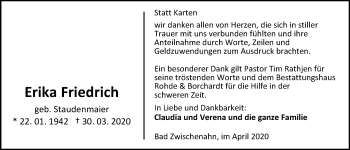 Erika Friedrich

geb. Staudenmaier

* 22. 01. 1942 † 30. 03. 2020

Statt Karten

wir danken allen von Herzen, die sich in stiller Trauer mit uns verbunden fühlten und ihre Anteilnahme durch Worte, Zeilen und Geldzuwendungen zum Ausdruck brachten.

Ein besonderer Dank gilt Pastor Tim Rathjen für seine tröstenden Worte und dem Bestattungshaus Rohde & Borchardt für die Hilfe in der schweren Zeit.

In Liebe und Dankbarkeit:
Claudia und Verena und die ganze Familie

Bad Zwischenahn, im April 2020